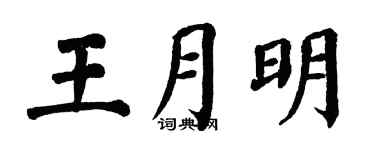 王月明

词典网